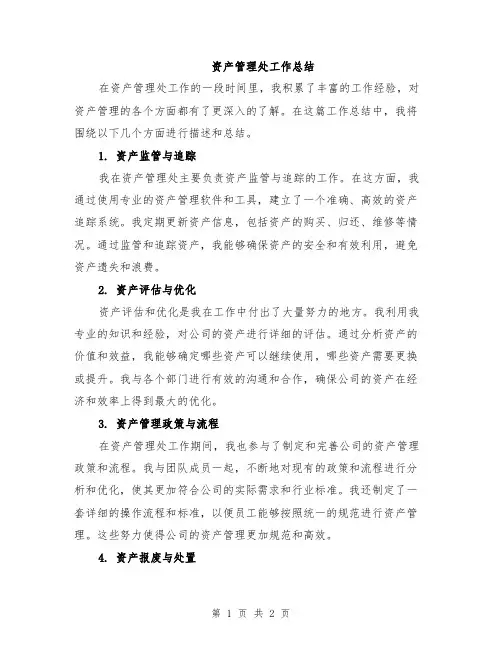 资产管理处工作总结

在资产管理处工作的一段时间里，我积累了丰富的工作经验，对资产管理的各个方面都有了更深入的了解。在这篇工作总结中，我将围绕以下几个方面进行描述和总结。

1. 资产监管与追踪

我在资产管理处主要负责资产监管与追踪的工作。在这方面，我通过使用专业的资产管理软件和工具，建立了一个准确、高效的资产追踪系统。我定期更新资产信息，包括资产的购买、归还、维修等情况。通过监管和追踪资产，我能够确保资产的安全和有效利用，避免资产遗失和浪费。

2. 资产评估与优化

资产评估和优化是我在工作中付出了大量努力的地方。我利用我专业的知识和经验，对公司的资产进行详细的评估。通过分析资产的价值和效益，我能够确定哪些资产可以继续使用，哪些资产需要更换或提升。我与各个部门进行有效的沟通和合作，确保公司的资产在经济和效率上得到最大的优化。

3. 资产管理政策与流程

在资产管理处工作期间，我也参与了制定和完善公司的资产管理政策和流程。我与团队成员一起，不断地对现有的政策和流程进行分析和优化，使其更加符合公司的实际需求和行业标准。我还制定了一套详细的操作流程和标准，以便员工能够按照统一的规范进行资产管理。这些努力使得公司的资产管理更加规范和高效。

4. 资产报废与处置

第 1 页 共 2 页